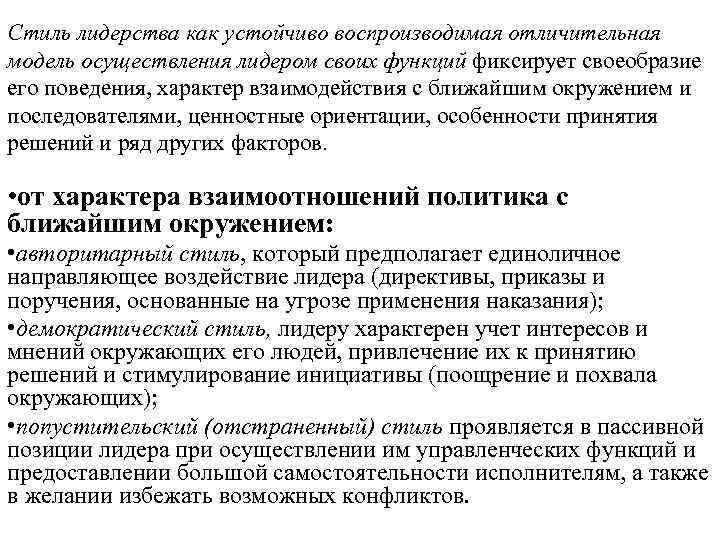 Стиль лидерства как устойчиво воспроизводимая отличительная модель осуществления лидером своих функций фиксирует своеобразие его поведения, характер взаимодействия с ближайшим окружением и последователями, ценностные ориентации, особенности принятия решений и ряд других факторов.

•от характера взаимоотношений политика с ближайшим окружением:
•авторитарный стиль, который предполагает единоличное направляющее воздействие лидера (директивы, приказы и поручения, основанные на угрозе применения наказания);
•демократический стиль, лидеру характерен учет интересов и мнений окружающих его людей, привлечение их к принятию решений и стимулирование инициативы (поощрение и похвала окружающих);
•попустительский (отстраненный) стиль проявляется в пассивной позиции лидера при осуществлении им управленческих функций и предоставлении большой самостоятельности исполнителям, а также в желании избежать возможных конфликтов.